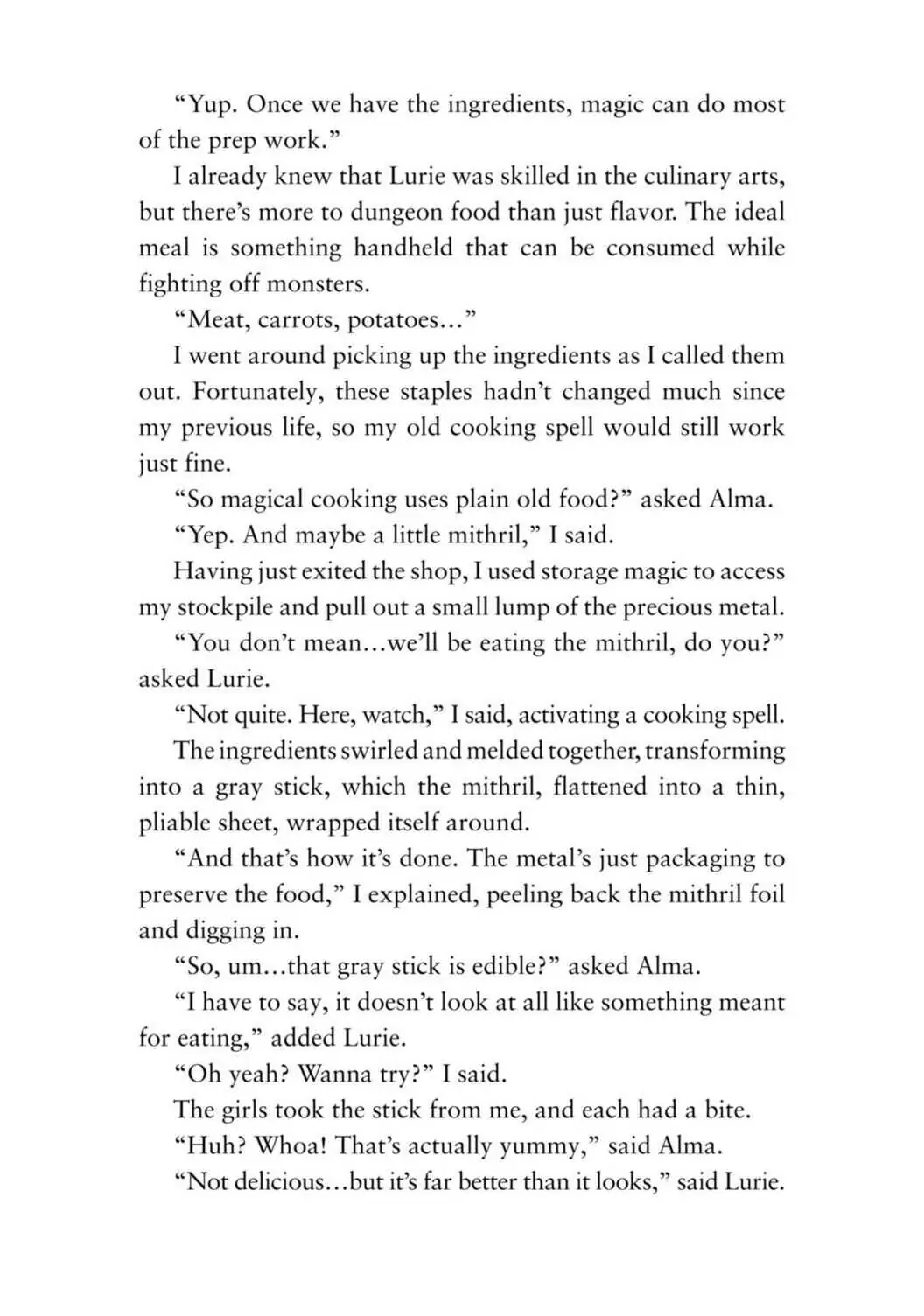 “Yup. Once we have the ingredients, magic can do most of the prep work.”

I already knew that Lurie was skilled in the culinary arts, but there’s more to dungeon food than just flavor. The ideal meal is something handheld that can be consumed while fighting off monsters.

“Meat, carrots, potatoes…”

I went around picking up the ingredients as I called them out. Fortunately, these staples hadn’t changed much since my previous life, so my old cooking spell would still work just fine.

“So magical cooking uses plain old food?” asked Alma.

“Yep. And maybe a little mithril,” I said.

Having just exited the shop, I used storage magic to access my stockpile and pull out a small lump of the precious metal.

“You don’t mean…we’ll be eating the mithril, do you?” asked Lurie.

“Not quite. Here, watch,” I said, activating a cooking spell.

The ingredients swirled and melded together, transforming into a gray stick, which the mithril, flattened into a thin, pliable sheet, wrapped itself around.

“And that’s how it’s done. The metal’s just packaging to preserve the food,” I explained, peeling back the mithril foil and digging in.

“So, um…that gray stick is edible?” asked Alma.

“I have to say, it doesn’t look at all like something meant for eating,” added Lurie.

“Oh yeah? Wanna try?” I said.

The girls took the stick from me, and each had a bite.

“Huh? Whoa! That’s actually yummy,” said Alma.

“Not delicious…but it’s far better than it looks,” said Lurie.